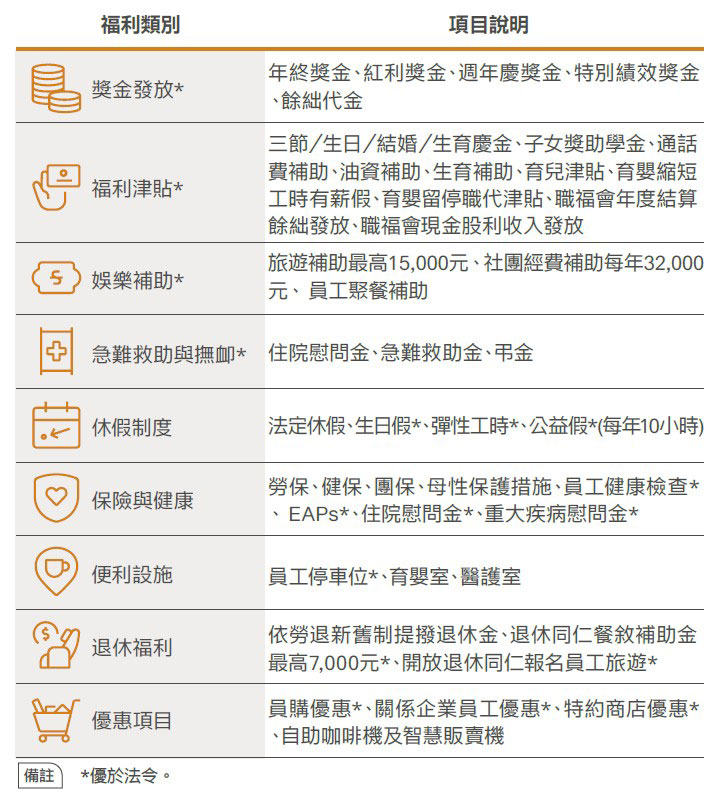 | 福利類別 | 項目說明 |
|---|---|
| 獎金發放* | 年終獎金、紅利獎金、週年慶獎金、特別績效獎金、餘絀代金 |
| 福利津貼* | 三節/生日/結婚/生育慶金、子女獎助學金、通話費補助、油資補助、生育補助、育兒津貼、育嬰縮短工時有薪假、育嬰留停職代津貼、職福會年度結算餘絀發放、職福會現金股利收入發放 |
| 娛樂補助* | 旅遊補助最高15,000元、社團經費補助每年32,000元、 員工聚餐補助 |
| 急難救助與撫卹* | 住院慰問金、急難救助金、弔金 |
| 休假制度 | 法定休假、生日假*、彈性工時*、公益假*(每年10小時) |
| 保險與健康 | 勞保、健保、團保、母性保護措施、員工健康檢查*、 EAPs*、住院慰問金*、重大疾病慰問金* |
| 便利設施 | 員工停車位*、育嬰室、醫護室 |
| 退休福利 | 依勞退新舊制提撥退休金、退休同仁餐敘補助金最高7,000元*、開放退休同仁報名員工旅遊* |
| 優惠項目 | 員購優惠*、關係企業員工優惠*、特約商店優惠*、自助咖啡機及智慧販賣機 |

備註 *優於法令。